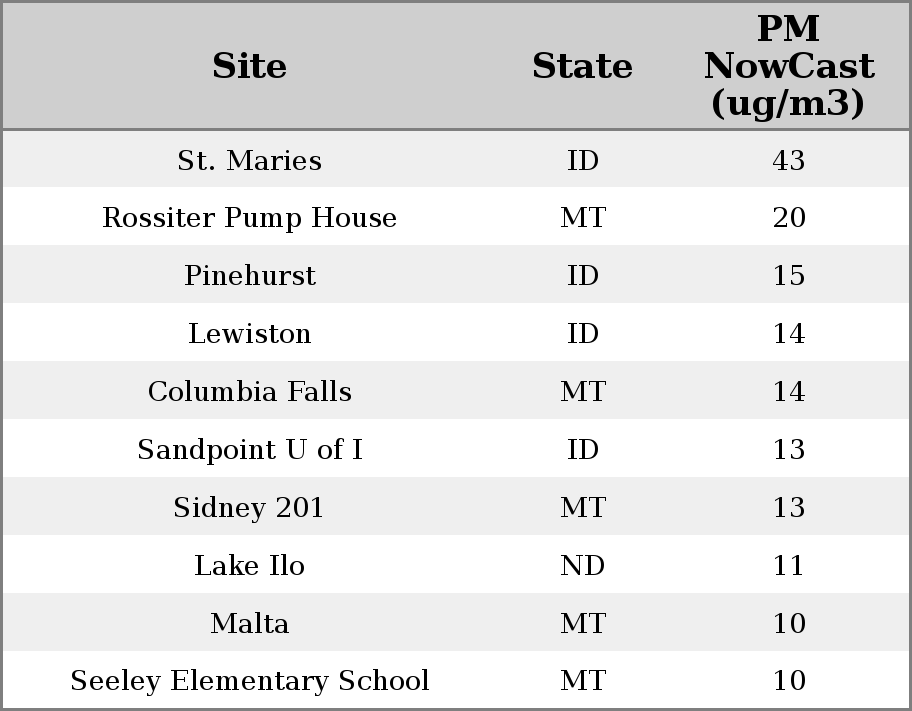 | Site | State | PM NowCast (ug/m3) |
|---|---|---|
| St. Maries | ID | 43 |
| Rossiter Pump House | MT | 20 |
| Pinehurst | ID | 15 |
| Lewiston | ID | 14 |
| Columbia Falls | MT | 14 |
| Sandpoint U of I | ID | 13 |
| Sidney 201 | MT | 13 |
| Lake Ilo | ND | 11 |
| Malta | MT | 10 |
| Seeley Elementary School | MT | 10 |